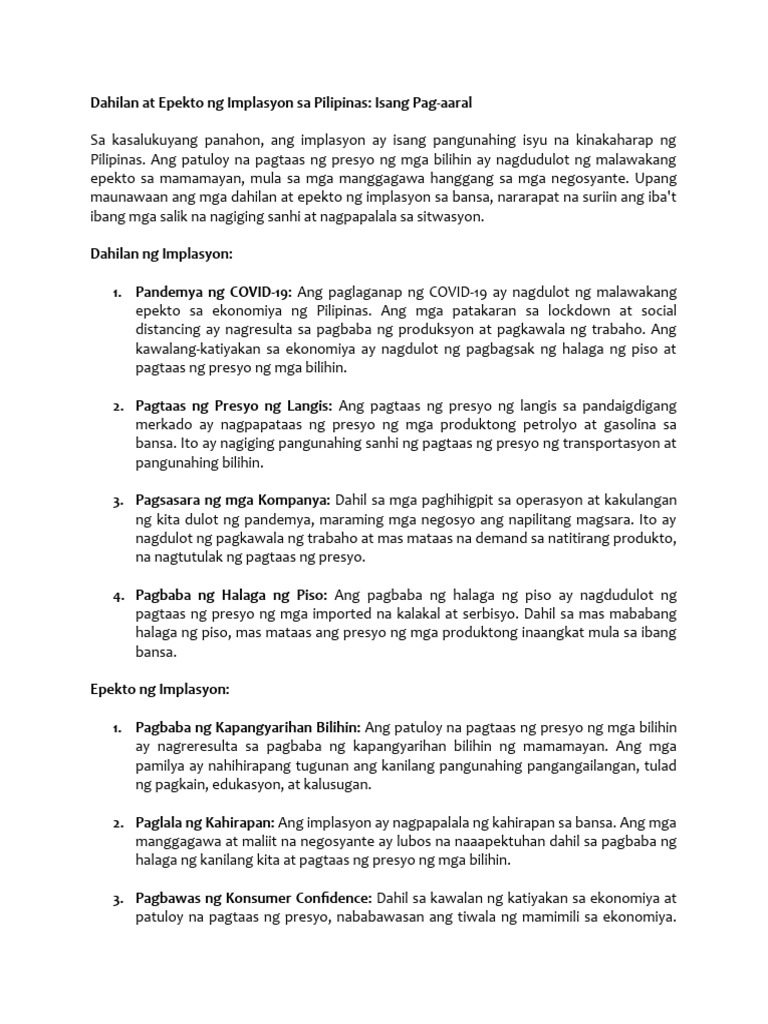 Dahilan at Epekto ng Implasyon sa Pilipinas: Isang Pag-aaral

Sa kasalukuyang panahon, ang implasyon ay isang pangunahing isyu na kinakaharap ng Pilipinas. Ang patuloy na pagtaas ng presyo ng mga bilihin ay nagdudulot ng malawakang epekto sa mamamayan, mula sa mga manggagawa hanggang sa mga negosyante. Upang maunawaan ang mga dahilan at epekto ng implasyon sa bansa, nararapat na suriin ang iba't ibang mga salik na nagiging sanhi at nagpapalala sa sitwasyon.

Dahilan ng Implasyon:

1. Pandemya ng COVID-19: Ang paglaganap ng COVID-19 ay nagdulot ng malawakang epekto sa ekonomiya ng Pilipinas. Ang mga patakaran sa lockdown at social distancing ay nagresulta sa pagbaba ng produksyon at pagkawala ng trabaho. Ang kawalang-katiyakan sa ekonomiya ay nagdulot ng pagbagsak ng halaga ng piso at pagtaas ng presyo ng mga bilihin.

2. Pagtaas ng Presyo ng Langis: Ang pagtaas ng presyo ng langis sa pandaigdigang merkado ay nagpapataas ng presyo ng mga produktong petrolyo at gasolina sa bansa. Ito ay nagiging pangunahing sanhi ng pagtaas ng presyo ng transportasyon at pangunahing bilihin.

3. Pagsasara ng mga Kompanya: Dahil sa mga paghihigpit sa operasyon at kakulangan ng kita dulot ng pandemya, maraming mga negosyo ang napilitang magsara. Ito ay nagdulot ng pagkawala ng trabaho at mas mataas na demand sa natitirang produkto, na nagtutulak ng pagtaas ng presyo.

4. Pagbaba ng Halaga ng Piso: Ang pagbaba ng halaga ng piso ay nagdudulot ng pagtaas ng presyo ng mga imported na kalakal at serbisyo. Dahil sa mas mababang halaga ng piso, mas mataas ang presyo ng mga produktong inaangkat mula sa ibang bansa.

Epekto ng Implasyon:

1. Pagbaba ng Kapangyarihan Bilihin: Ang patuloy na pagtaas ng presyo ng mga bilihin ay nagreresulta sa pagbaba ng kapangyarihan bilihin ng mamamayan. Ang mga pamilya ay nahihirapang tugunan ang kanilang pangunahing pangangailangan, tulad ng pagkain, edukasyon, at kalusugan.

2. Paglala ng Kahirapan: Ang implasyon ay nagpapalala ng kahirapan sa bansa. Ang mga manggagawa at maliit na negosyante ay lubos na naaapektuhan dahil sa pagbaba ng halaga ng kanilang kita at pagtaas ng presyo ng mga bilihin.

3. Pagbawas ng Konsumer Confidence: Dahil sa kawalan ng katiyakan sa ekonomiya at patuloy na pagtaas ng presyo, nababawasan ang tiwala ng mamimili sa ekonomiya.